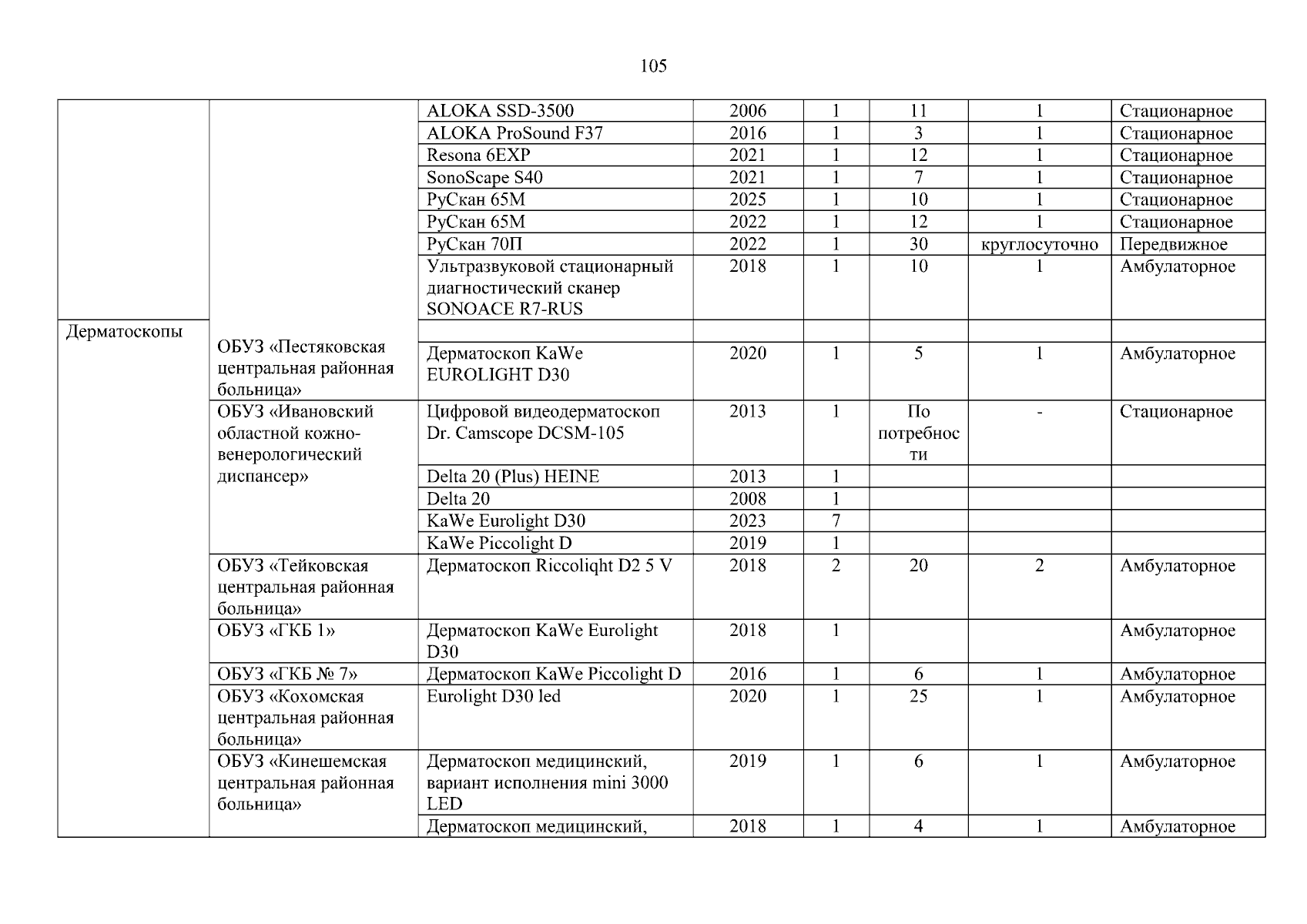 105

|  |  |  |  |  |  |  |  |
|---|---|---|---|---|---|---|---|
|  |  | ALOKA SSD-3500 | 2006 | 1 | 11 | 1 | Стационарное |
|  |  | ALOKA ProSound F37 | 2016 | 1 | 3 | 1 | Стационарное |
|  |  | Resona 6EXP | 2021 | 1 | 12 | 1 | Стационарное |
|  |  | SonoScape S40 | 2021 | 1 | 7 | 1 | Стационарное |
|  |  | РуСкан 65М | 2025 | 1 | 10 | 1 | Стационарное |
|  |  | РуСкан 65М | 2022 | 1 | 12 | 1 | Стационарное |
|  |  | РуСкан 70П | 2022 | 1 | 30 | круглосуточно | Передвижное |
|  |  | Ультразвуковой стационарный диагностический сканер SONOACE R7-RUS | 2018 | 1 | 10 | 1 | Амбулаторное |
| Дерматоскопы | ОБУЗ «Пестяковская центральная районная больница» |  |  |  |  |  |  |
|  |  | Дерматоскоп KaWe EUROLIGHT D30 | 2020 | 1 | 5 | 1 | Амбулаторное |
|  | ОБУЗ «Ивановский областной кожно-венерологический диспансер» | Цифровой видеодерматоскоп Dr. Camscope DCSM-105 | 2013 | 1 | По потребности | - | Стационарное |
|  |  | Delta 20 (Plus) HEINE | 2013 | 1 |  |  |  |
|  |  | Delta 20 | 2008 | 1 |  |  |  |
|  |  | KaWe Eurolight D30 | 2023 | 7 |  |  |  |
|  |  | KaWe Piccolight D | 2019 | 1 |  |  |  |
|  | ОБУЗ «Тейковская центральная районная больница» | Дерматоскоп Riccoliqht D2 5 V | 2018 | 2 | 20 | 2 | Амбулаторное |
|  | ОБУЗ «ГКБ 1» | Дерматоскоп KaWe Eurolight D30 | 2018 | 1 |  |  | Амбулаторное |
|  | ОБУЗ «ГКБ № 7» | Дерматоскоп KaWe Piccolight D | 2016 | 1 | 6 | 1 | Амбулаторное |
|  | ОБУЗ «Кохомская центральная районная больница» | Eurolight D30 led | 2020 | 1 | 25 | 1 | Амбулаторное |
|  | ОБУЗ «Кинешемская центральная районная больница» | Дерматоскоп медицинский, вариант исполнения mini 3000 LED | 2019 | 1 | 6 | 1 | Амбулаторное |
|  |  | Дерматоскоп медицинский, | 2018 | 1 | 4 | 1 | Амбулаторное |